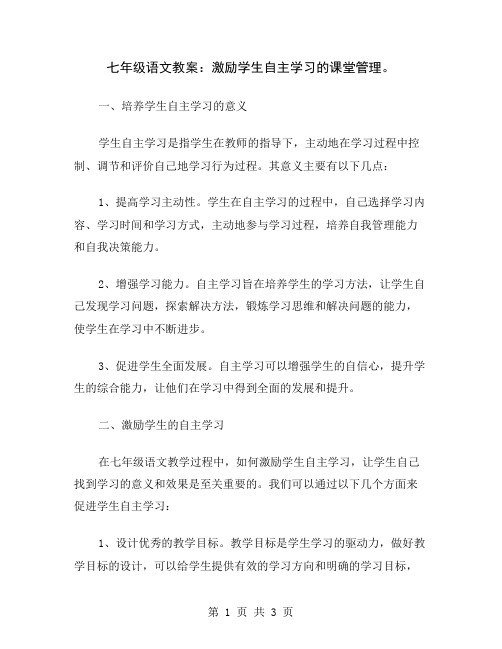 七年级语文教案：激励学生自主学习的课堂管理。

一、培养学生自主学习的意义

学生自主学习是指学生在教师的指导下，主动地在学习过程中控制、调节和评价自己地学习行为过程。其意义主要有以下几点：

1、提高学习主动性。学生在自主学习的过程中，自己选择学习内容、学习时间和学习方式，主动地参与学习过程，培养自我管理能力和自我决策能力。

2、增强学习能力。自主学习旨在培养学生的学习方法，让学生自己发现学习问题，探索解决方法，锻炼学习思维和解决问题的能力，使学生在学习中不断进步。

3、促进学生全面发展。自主学习可以增强学生的自信心，提升学生的综合能力，让他们在学习中得到全面的发展和提升。

二、激励学生的自主学习

在七年级语文教学过程中，如何激励学生自主学习，让学生自己找到学习的意义和效果是至关重要的。我们可以通过以下几个方面来促进学生自主学习：

1、设计优秀的教学目标。教学目标是学生学习的驱动力，做好教学目标的设计，可以给学生提供有效的学习方向和明确的学习目标，

第 1 页 共 3 页